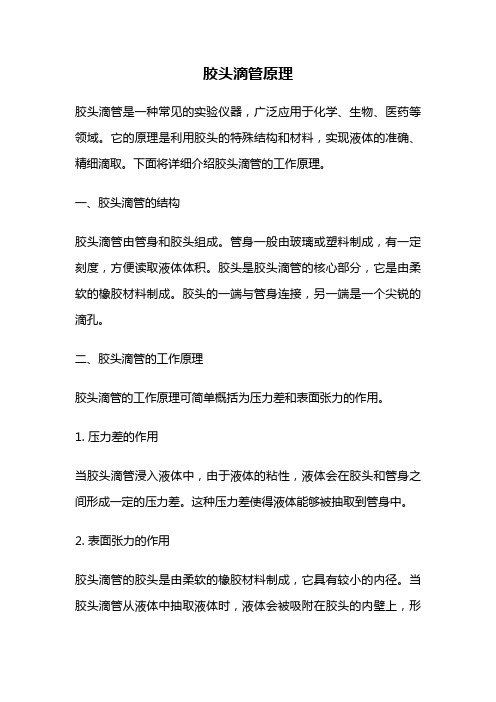 胶头滴管原理

胶头滴管是一种常见的实验仪器，广泛应用于化学、生物、医药等领域。它的原理是利用胶头的特殊结构和材料，实现液体的准确、精细滴取。下面将详细介绍胶头滴管的工作原理。

一、胶头滴管的结构

胶头滴管由管身和胶头组成。管身一般由玻璃或塑料制成，有一定刻度，方便读取液体体积。胶头是胶头滴管的核心部分，它是由柔软的橡胶材料制成。胶头的一端与管身连接，另一端是一个尖锐的滴孔。

二、胶头滴管的工作原理

胶头滴管的工作原理可简单概括为压力差和表面张力的作用。

1. 压力差的作用

当胶头滴管浸入液体中，由于液体的粘性，液体会在胶头和管身之间形成一定的压力差。这种压力差使得液体能够被抽取到管身中。

2. 表面张力的作用

胶头滴管的胶头是由柔软的橡胶材料制成，它具有较小的内径。当胶头滴管从液体中抽取液体时，液体会被吸附在胶头的内壁上，形